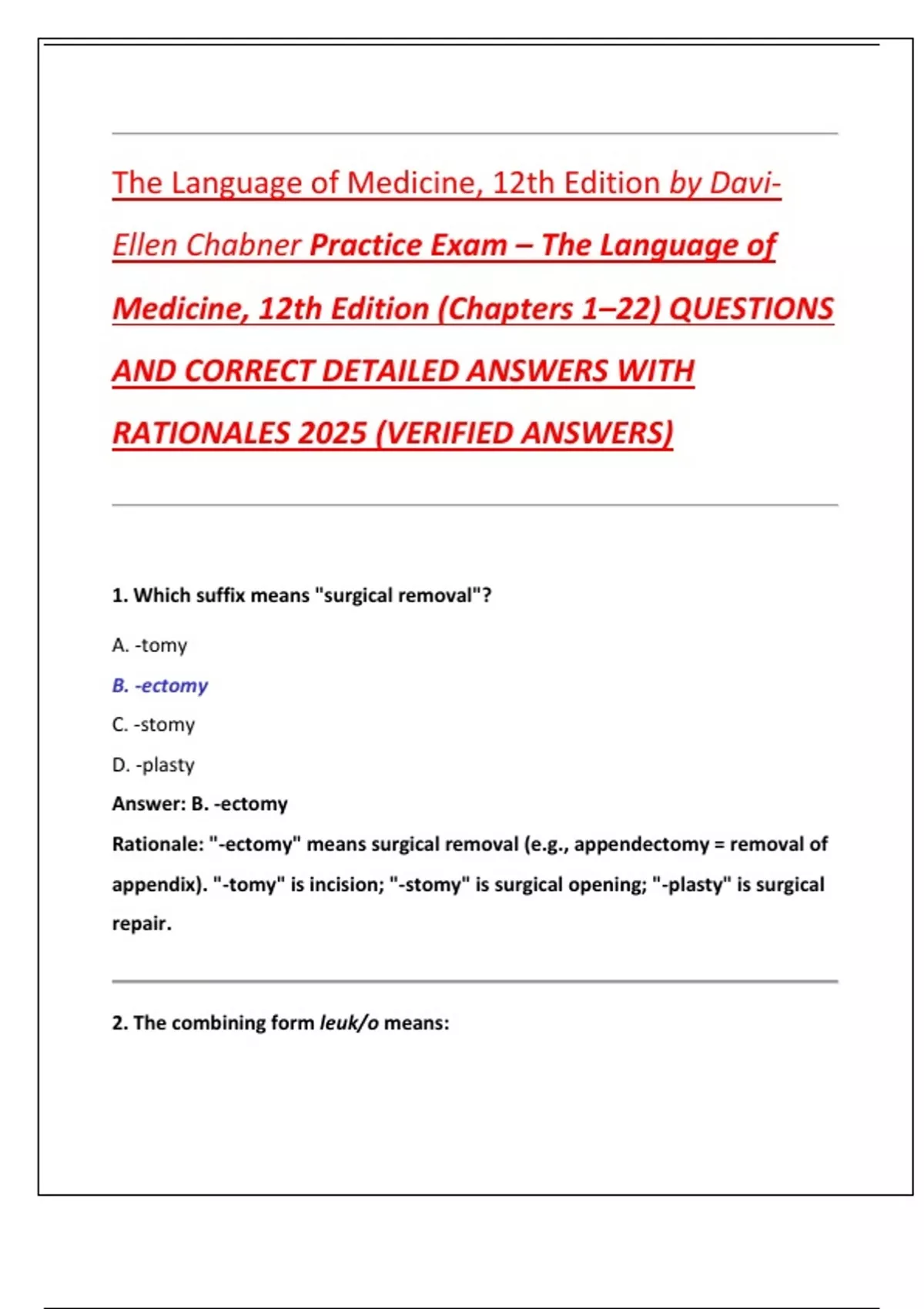 The Language of Medicine, 12th Edition by Davi-Ellen Chabner Practice Exam – The Language of Medicine, 12th Edition (Chapters 1–22) QUESTIONS AND CORRECT DETAILED ANSWERS WITH RATIONALES 2025 (VERIFIED ANSWERS)

1. Which suffix means "surgical removal"?

A. -tomy

B. -ectomy

C. -stomy

D. -plasty

Answer: B. -ectomy

Rationale: "-ectomy" means surgical removal (e.g., appendectomy = removal of appendix). "-tomy" is incision; "-stomy" is surgical opening; "-plasty" is surgical repair.

2. The combining form leuk/o means: